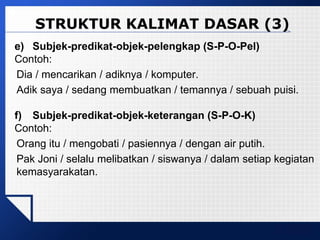 STRUKTUR KALIMAT DASAR (3)

e) Subjek-predikat-objek-pelengkap (S-P-O-Pel)
Contoh:
Dia / mencarikan / adiknya / komputer.
Adik saya / sedang membuatkan / temannya / sebuah puisi.

f) Subjek-predikat-objek-keterangan (S-P-O-K)
Contoh:
Orang itu / mengobati / pasiennya / dengan air putih.
Pak Joni / selalu melibatkan / siswanya / dalam setiap kegiatan kemasyarakatan.